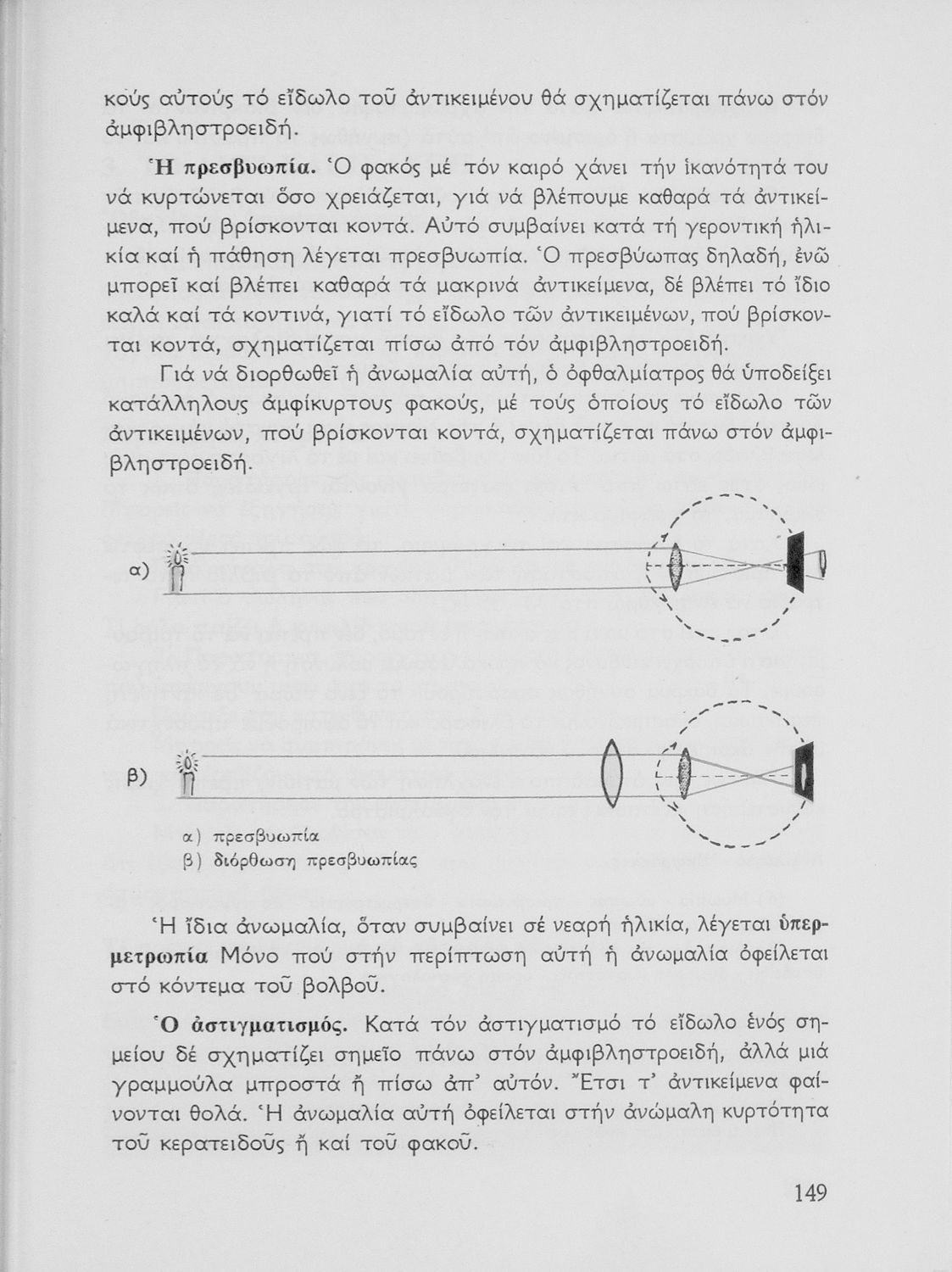 κούς αὐτούς τό εἴδωλο τοῦ ἀντικειμένου θά σχηματίζεται πάνω στόν ἀμφιβληστροειδή.

Ἡ πρεσβυωπία. Ὁ φακός μέ τόν καιρό χάνει τήν ἱκανότητά του νά κυρτώνεται ὅσο χρειάζεται, γιά νά βλέπουμε καθαρά τά ἀντικείμενα, πού βρίσκονται κοντά. Αὐτό συμβαίνει κατά τή γεροντική ἡλικία καί ἡ πάθηση λέγεται πρεσβυωπία. Ὁ πρεσβύωπας δηλαδή, ἐνῶ μπορεῖ καί βλέπει καθαρά τά μακρινά ἀντικείμενα, δέ βλέπει τό ἴδιο καλά καί τά κοντινά, γιατί τό εἴδωλο τῶν ἀντικειμένων, πού βρίσκονται κοντά, σχηματίζεται πίσω ἀπό τόν ἀμφιβληστροειδή.

Γιά νά διορθωθεῖ ἡ ἀνωμαλία αὐτή, ὁ ὀφθαλμίατρος θά ὑποδείξει κατάλληλους ἀμφίκυρτους φακούς, μέ τούς ὁποίους τό εἴδωλο τῶν ἀντικειμένων, πού βρίσκονται κοντά, σχηματίζεται πάνω στόν ἀμφιβληστροειδή.

α)

β)

α) πρεσβυωπία
β) διόρθωση πρεσβυωπίας

Ἡ ἴδια ἀνωμαλία, ὅταν συμβαίνει σέ νεαρή ἡλικία, λέγεται ὑπερμετρωπία Μόνο πού στήν περίπτωση αὐτή ἡ ἀνωμαλία ὀφείλεται στό κόντεμα τοῦ βολβοῦ.

Ὁ ἀστιγματισμός. Κατά τόν ἀστιγματισμό τό εἴδωλο ἑνός σημείου δέ σχηματίζει σημεῖο πάνω στόν ἀμφιβληστροειδή, ἀλλά μιά γραμμούλα μπροστά ἤ πίσω ἀπ' αὐτόν. Ἔτσι τ' ἀντικείμενα φαίνονται θολά. Ἡ ἀνωμαλία αὐτή ὀφείλεται στήν ἀνώμαλη κυρτότητα τοῦ κερατειδοῦς ἤ καί τοῦ φακοῦ.

149